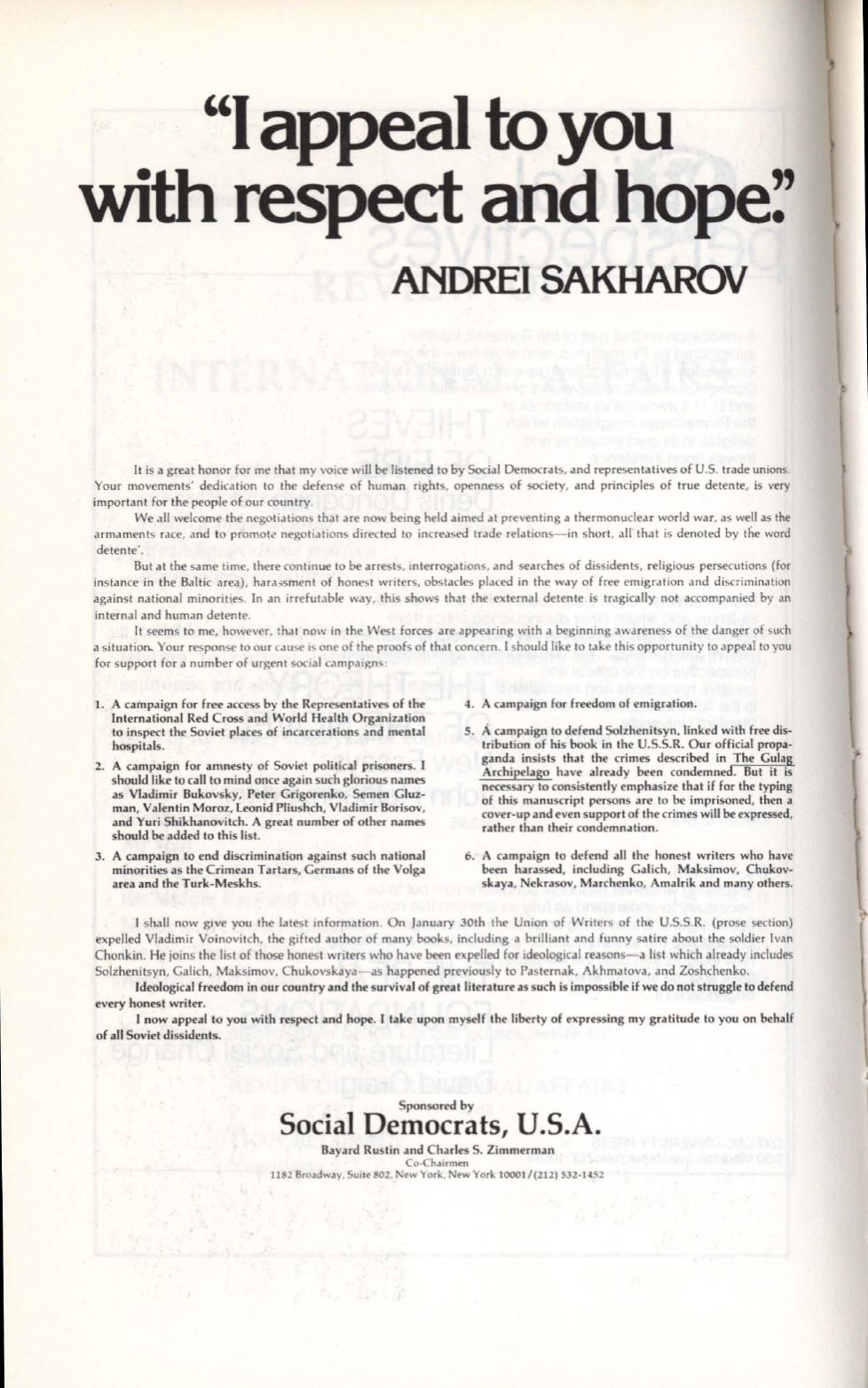 "I appeal to you with respect and hope."
ANDREI SAKHAROV

It is a great honor for me that my voice will be listened to by Social Democrats, and representatives of U.S. trade unions. Your movements' dedication to the defense of human rights, openness of society, and principles of true detente, is very important for the people of our country.

We all welcome the negotiations that are now being held aimed at preventing a thermonuclear world war, as well as the armaments race, and to promote negotiations directed to increased trade relations—in short, all that is denoted by the word detente'.

But at the same time, there continue to be arrests, interrogations, and searches of dissidents, religious persecutions (for instance in the Baltic area), harassment of honest writers, obstacles placed in the way of free emigration and discrimination against national minorities. In an irrefutable way, this shows that the external detente is tragically not accompanied by an internal and human detente.

It seems to me, however, that now in the West forces are appearing with a beginning awareness of the danger of such a situation. Your response to our cause is one of the proofs of that concern. I should like to take this opportunity to appeal to you for support for a number of urgent social campaigns:

1. A campaign for free access by the Representatives of the International Red Cross and World Health Organization to inspect the Soviet places of incarcerations and mental hospitals.

2. A campaign for amnesty of Soviet political prisoners. I should like to call to mind once again such glorious names as Vladimir Bukovsky, Peter Grigorenko, Semen Gluzman, Valentin Moroz, Leonid Pliushch, Vladimir Borisov, and Yuri Shikhanovitch. A great number of other names should be added to this list.

3. A campaign to end discrimination against such national minorities as the Crimean Tartars, Germans of the Volga area and the Turk-Meskhs.

4. A campaign for freedom of emigration.

5. A campaign to defend Solzhenitsyn, linked with free distribution of his book in the U.S.S.R. Our official propaganda insists that the crimes described in The Gulag Archipelago have already been condemned. But it is necessary to consistently emphasize that if for the typing of this manuscript persons are to be imprisoned, then a cover-up and even support of the crimes will be expressed, rather than their condemnation.

6. A campaign to defend all the honest writers who have been harassed, including Galich, Maksimov, Chukovskaya, Nekrasov, Marchenko, Amalrik and many others.

I shall now give you the latest information. On January 30th the Union of Writers of the U.S.S.R. (prose section) expelled Vladimir Voinovitch, the gifted author of many books, including a brilliant and funny satire about the soldier Ivan Chonkin. He joins the list of those honest writers who have been expelled for ideological reasons—a list which already includes Solzhenitsyn, Galich, Maksimov, Chukovskaya—as happened previously to Pasternak, Akhmatova, and Zoshchenko.

Ideological freedom in our country and the survival of great literature as such is impossible if we do not struggle to defend every honest writer.

I now appeal to you with respect and hope. I take upon myself the liberty of expressing my gratitude to you on behalf of all Soviet dissidents.

Sponsored by
Social Democrats, U.S.A.
Bayard Rustin and Charles S. Zimmerman
Co-Chairmen
1182 Broadway, Suite 802, New York, New York 10001/(212) 532-1452